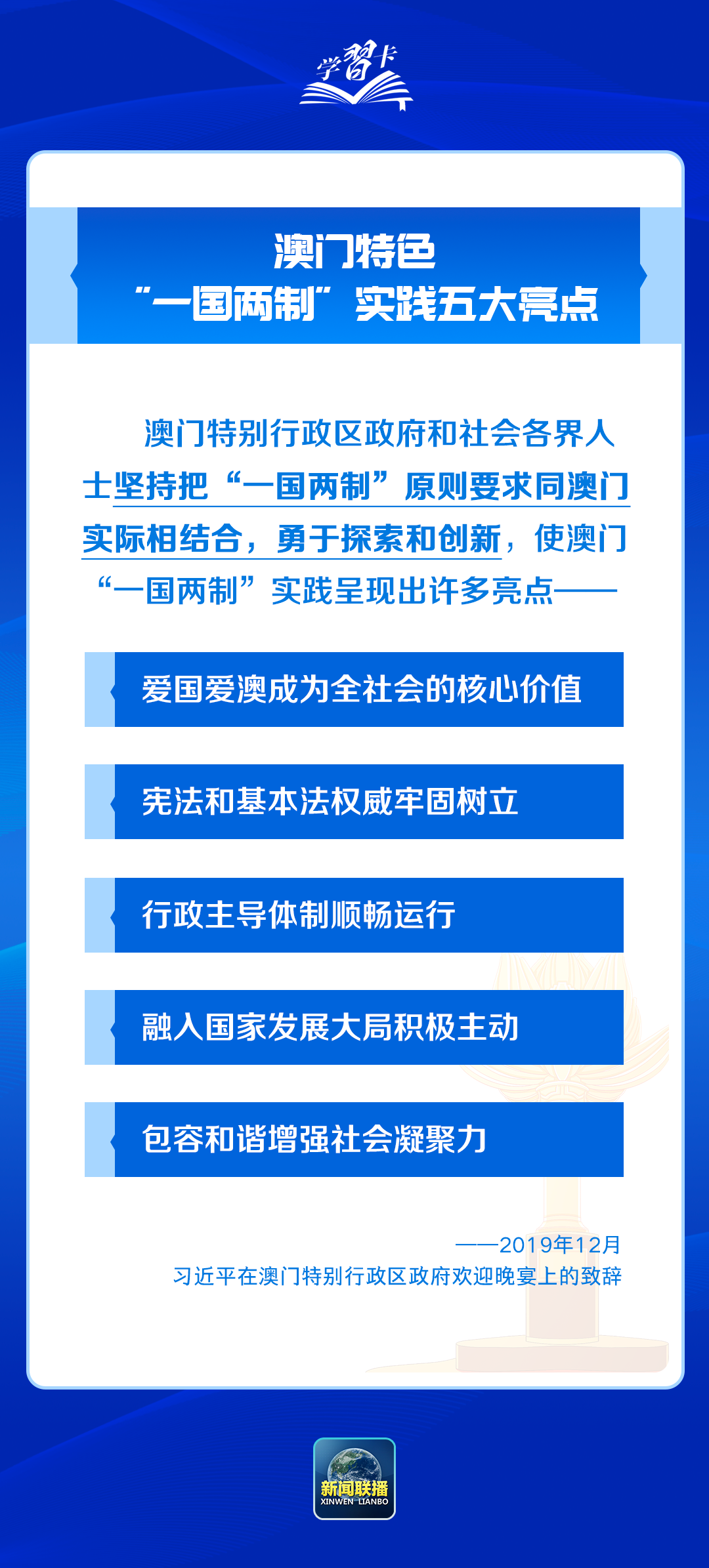 学习卡

澳门特色
“一国两制”实践五大亮点

澳门特别行政区政府和社会各界人士坚持把“一国两制”原则要求同澳门实际相结合，勇于探索和创新，使澳门“一国两制”实践呈现出许多亮点——

爱国爱澳成为全社会的核心价值

宪法和基本法权威牢固树立

行政主导体制顺畅运行

融入国家发展大局积极主动

包容和谐增强社会凝聚力

——2019年12月
习近平在澳门特别行政区政府欢迎晚宴上的致辞

新闻联播
XINWEN LIANBO